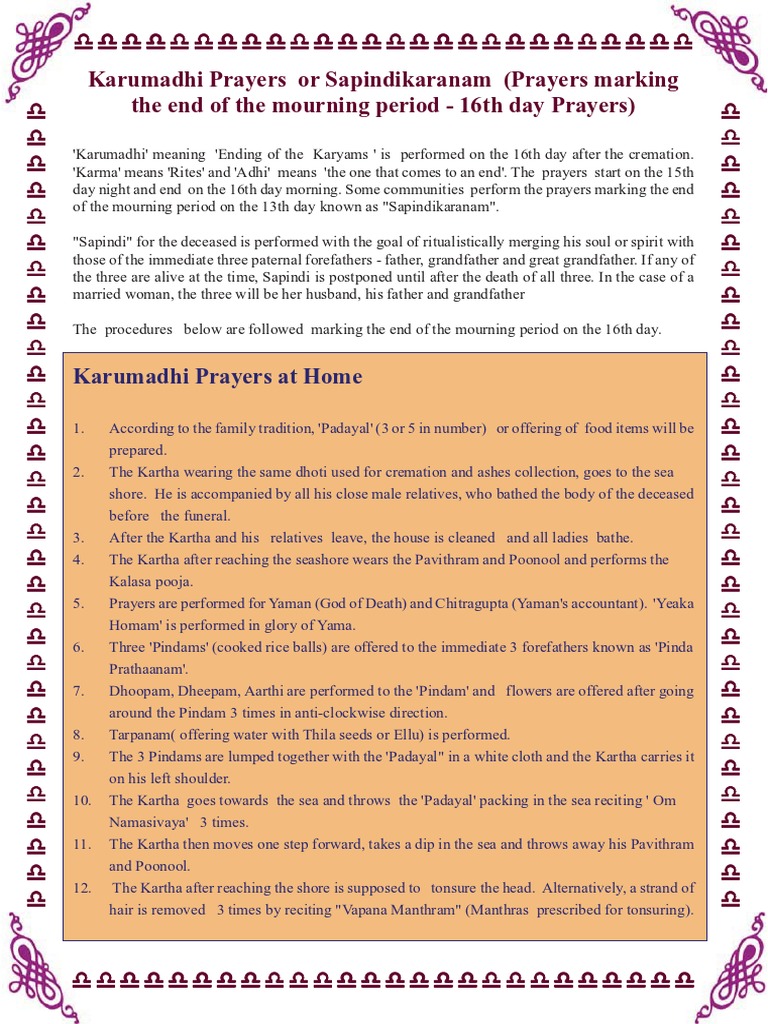 Karumadhi Prayers or Sapindikaranam (Prayers marking the end of the mourning period - 16th day Prayers)

'Karumadhi' meaning 'Ending of the Karyams ' is performed on the 16th day after the cremation. 'Karma' means 'Rites' and 'Adhi' means 'the one that comes to an end'. The prayers start on the 15th day night and end on the 16th day morning. Some communities perform the prayers marking the end of the mourning period on the 13th day known as "Sapindikaranam".

"Sapindi" for the deceased is performed with the goal of ritualistically merging his soul or spirit with those of the immediate three paternal forefathers - father, grandfather and great grandfather. If any of the three are alive at the time, Sapindi is postponed until after the death of all three. In the case of a married woman, the three will be her husband, his father and grandfather

The procedures below are followed marking the end of the mourning period on the 16th day.

Karumadhi Prayers at Home

1. According to the family tradition, 'Padayal' (3 or 5 in number) or offering of food items will be prepared.
2. The Kartha wearing the same dhoti used for cremation and ashes collection, goes to the sea shore. He is accompanied by all his close male relatives, who bathed the body of the deceased before the funeral.
3. After the Kartha and his relatives leave, the house is cleaned and all ladies bathe.
4. The Kartha after reaching the seashore wears the Pavithram and Poonool and performs the Kalasa pooja.
5. Prayers are performed for Yaman (God of Death) and Chitragupta (Yaman's accountant). 'Yeaka Homam' is performed in glory of Yama.
6. Three 'Pindams' (cooked rice balls) are offered to the immediate 3 forefathers known as 'Pinda Prathaanam'.
7. Dhoopam, Dheepam, Aarthi are performed to the 'Pindam' and flowers are offered after going around the Pindam 3 times in anti-clockwise direction.
8. Tarpanam( offering water with Thila seeds or Ellu) is performed.
9. The 3 Pindams are lumped together with the 'Padayal" in a white cloth and the Kartha carries it on his left shoulder.
10. The Kartha goes towards the sea and throws the 'Padayal' packing in the sea reciting ' Om Namasivaya' 3 times.
11. The Kartha then moves one step forward, takes a dip in the sea and throws away his Pavithram and Poonool.
12. The Kartha after reaching the shore is supposed to tonsure the head. Alternatively, a strand of hair is removed 3 times by reciting "Vapana Manthram" (Manthras prescribed for tonsuring).